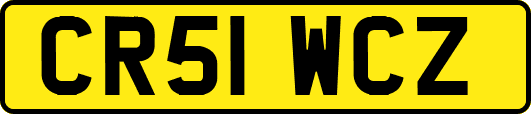 CR51 WCZ